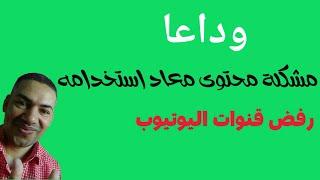 وداعا

مشكلة محتوى معاد استخدامه

رفض قنوات اليوتيوب